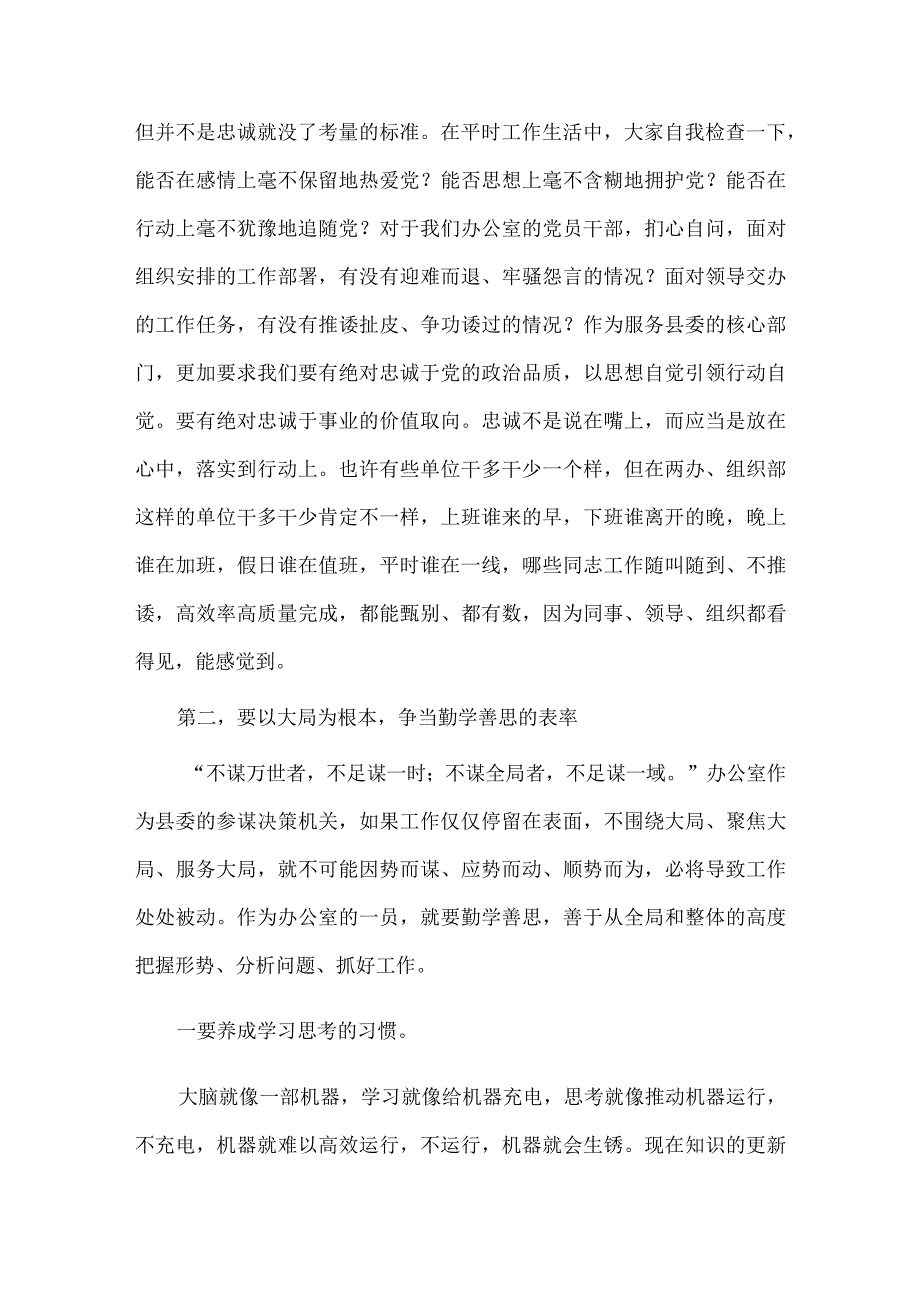 但并不是忠诚就没了考量的标准。在平时工作生活中，大家自我检查一下，能否在感情上毫不保留地热爱党？能否思想上毫不含糊地拥护党？能否在行动上毫不犹豫地追随党？对于我们办公室的党员干部，扪心自问，面对组织安排的工作部署，有没有迎难而退、牢骚怨言的情况？面对领导交办的工作任务，有没有推诿扯皮、争功诿过的情况？作为服务县委的核心部门，更加要求我们要有绝对忠诚于党的政治品质，以思想自觉引领行动自觉。要有绝对忠诚于事业的价值取向。忠诚不是说在嘴上，而应当是放在心中，落实到行动上。也许有些单位干多干少一个样，但在两办、组织部这样的单位干多干少肯定不一样，上班谁来的早，下班谁离开的晚，晚上谁在加班，假日谁在值班，平时谁在一线，哪些同志工作随叫随到、不推诿，高效率高质量完成，都能甄别、都有数，因为同事、领导、组织都看得见，能感觉到。

第二，要以大局为根本，争当勤学善思的表率

“不谋万世者，不足谋一时；不谋全局者，不足谋一域。”办公室作为县委的参谋决策机关，如果工作仅仅停留在表面，不围绕大局、聚焦大局、服务大局，就不可能因势而谋、应势而动、顺势而为，必将导致工作处处被动。作为办公室的一员，就要勤学善思，善于从全局和整体的高度把握形势、分析问题、抓好工作。

一要养成学习思考的习惯。

大脑就像一部机器，学习就像给机器充电，思考就像推动机器运行，不充电，机器就难以高效运行，不运行，机器就会生锈。现在知识的更新